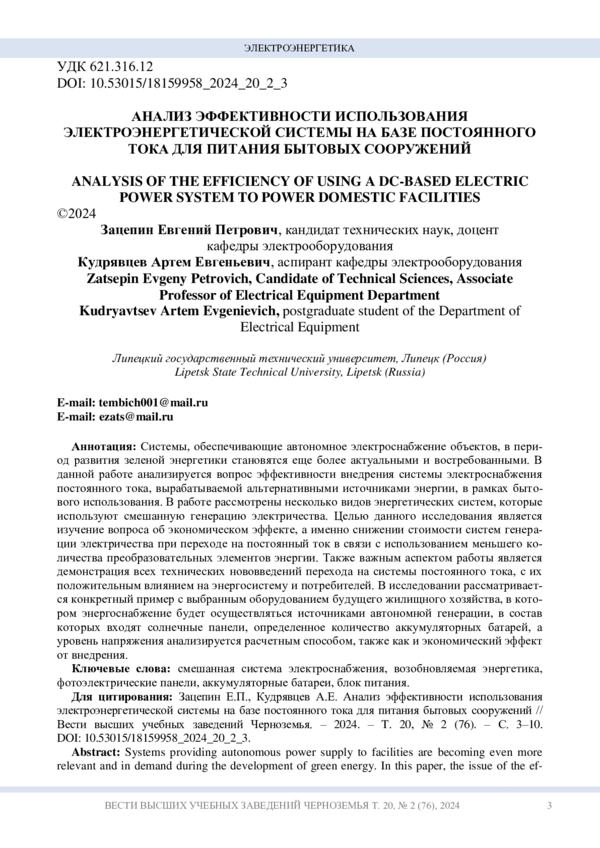 ЭЛЕКТРОЭНЕРГЕТИКА

УДК 621.316.12
DOI: 10.53015/18159958_2024_20_2_3

АНАЛИЗ ЭФФЕКТИВНОСТИ ИСПОЛЬЗОВАНИЯ ЭЛЕКТРОЭНЕРГЕТИЧЕСКОЙ СИСТЕМЫ НА БАЗЕ ПОСТОЯННОГО ТОКА ДЛЯ ПИТАНИЯ БЫТОВЫХ СООРУЖЕНИЙ

ANALYSIS OF THE EFFICIENCY OF USING A DC-BASED ELECTRIC POWER SYSTEM TO POWER DOMESTIC FACILITIES
©2024

Зацепин Евгений Петрович, кандидат технических наук, доцент кафедры электрооборудования
Кудрявцев Артем Евгеньевич, аспирант кафедры электрооборудования
Zatsepin Evgeny Petrovich, Candidate of Technical Sciences, Associate Professor of Electrical Equipment Department
Kudryavtsev Artem Evgenievich, postgraduate student of the Department of Electrical Equipment

Липецкий государственный технический университет, Липецк (Россия)
Lipetsk State Technical University, Lipetsk (Russia)

E-mail: tembich001@mail.ru
E-mail: ezats@mail.ru

Аннотация: Системы, обеспечивающие автономное электроснабжение объектов, в период развития зеленой энергетики становятся еще более актуальными и востребованными. В данной работе анализируется вопрос эффективности внедрения системы электроснабжения постоянного тока, вырабатываемой альтернативными источниками энергии, в рамках бытового использования. В работе рассмотрены несколько видов энергетических систем, которые используют смешанную генерацию электричества. Целью данного исследования является изучение вопроса об экономическом эффекте, а именно снижении стоимости систем генерации электричества при переходе на постоянный ток в связи с использованием меньшего количества преобразовательных элементов энергии. Также важным аспектом работы является демонстрация всех технических нововведений перехода на системы постоянного тока, с их положительным влиянием на энергосистему и потребителей. В исследовании рассматривается конкретный пример с выбранным оборудованием будущего жилищного хозяйства, в котором энергоснабжение будет осуществляться источниками автономной генерации, в состав которых входят солнечные панели, определенное количество аккумуляторных батарей, а уровень напряжения анализируется расчетным способом, также как и экономический эффект от внедрения.

Ключевые слова: смешанная система электроснабжения, возобновляемая энергетика, фотоэлектрические панели, аккумуляторные батареи, блок питания.

Для цитирования: Зацепин Е.П., Кудрявцев А.Е. Анализ эффективности использования электроэнергетической системы на базе постоянного тока для питания бытовых сооружений // Вести высших учебных заведений Черноземья. – 2024. – Т. 20, № 2 (76). – С. 3–10. DOI: 10.53015/18159958_2024_20_2_3.

Abstract: Systems providing autonomous power supply to facilities are becoming even more relevant and in demand during the development of green energy. In this paper, the issue of the ef-

ВЕСТИ ВЫСШИХ УЧЕБНЫХ ЗАВЕДЕНИЙ ЧЕРНОЗЕМЬЯ Т. 20, № 2 (76), 2024 3